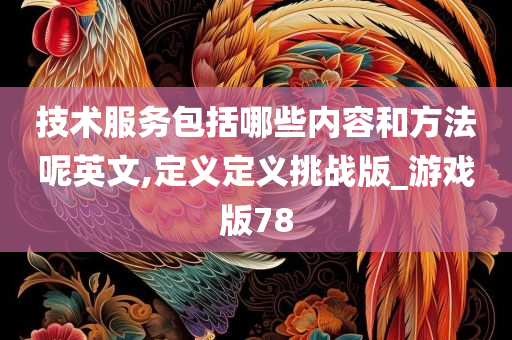 技术服务包括哪些内容和方法呢英文,定义定义挑战版_游戏版78